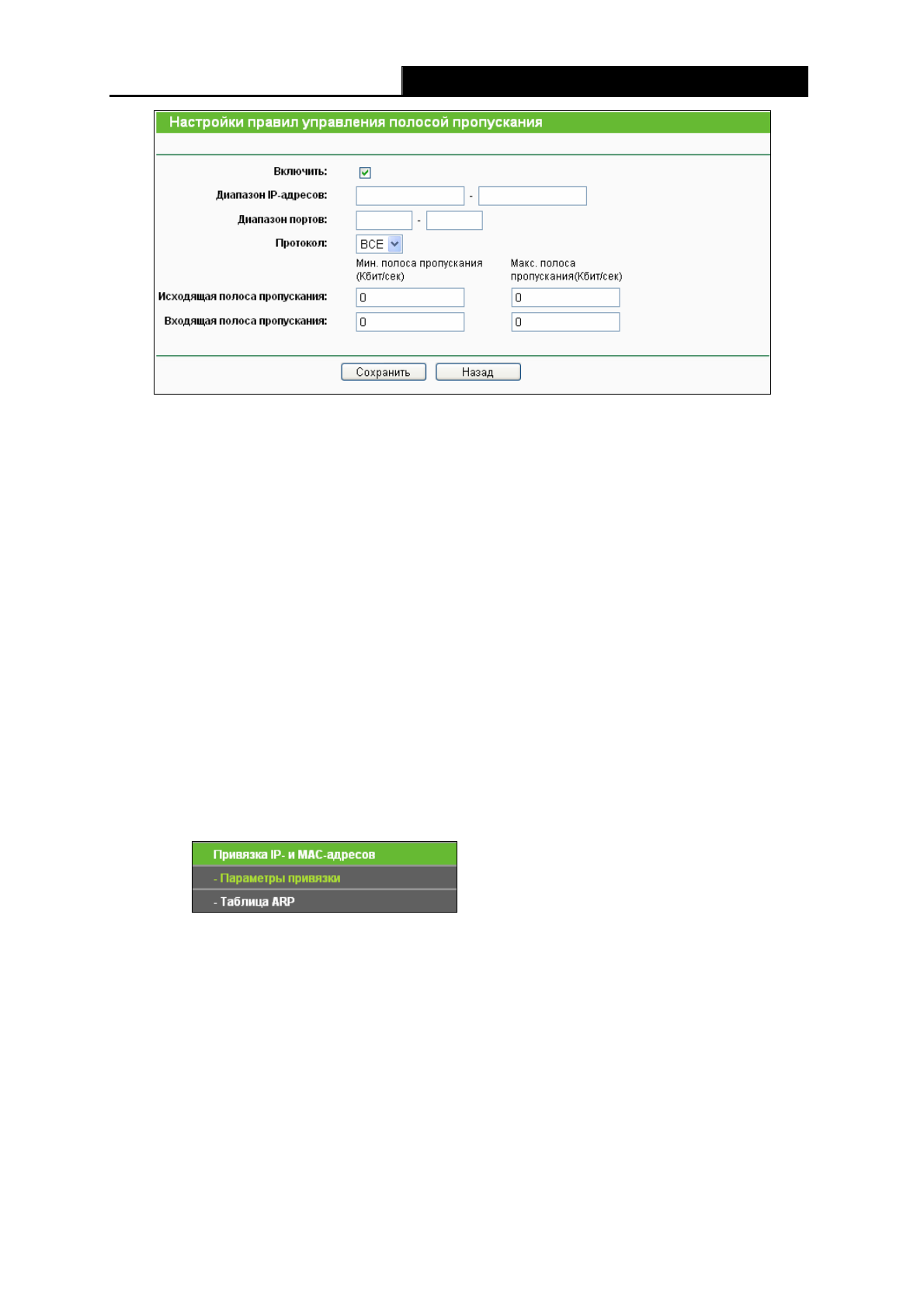 Настройки правил управления полосой пропускания

Включить: ☑

Диапазон IP-адресов: -

Диапазон портов: -

Протокол: ВСЕ

Мин. полоса пропускания (Кбит/сек)

Макс. полоса пропускания(Кбит/сек)

Исходящая полоса пропускания: 0 0

Входящая полоса пропускания: 0 0

Сохранить Назад

Привязка IP- и MAC-адресов
- Параметры привязки
- Таблица ARP